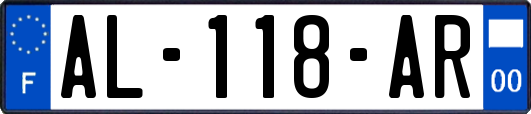 F
AL-118-AR
00